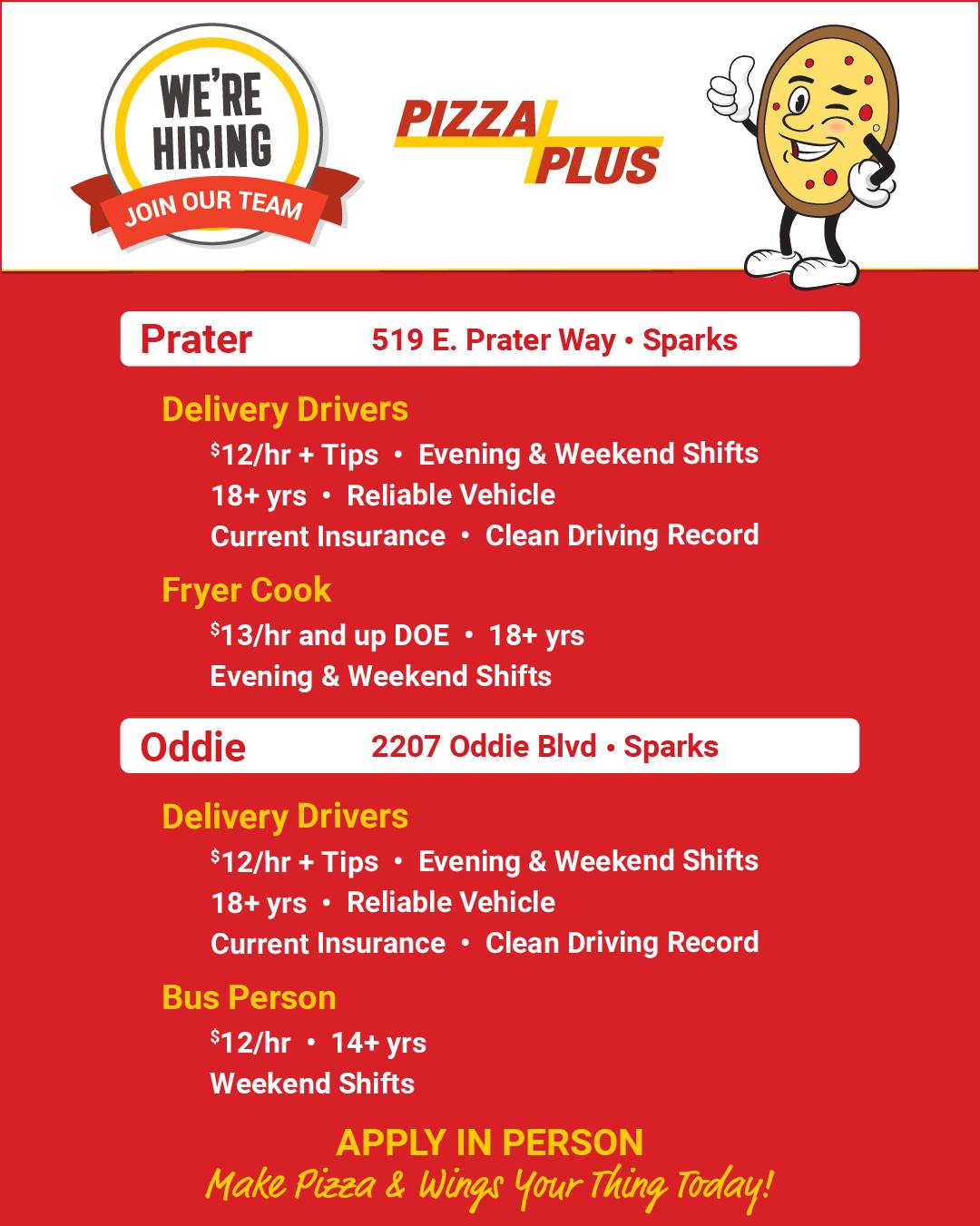 WE'RE HIRING
JOIN OUR TEAM

PIZZA PLUS

Prater 519 E. Prater Way • Sparks

Delivery Drivers

$12/hr + Tips • Evening & Weekend Shifts
18+ yrs • Reliable Vehicle
Current Insurance • Clean Driving Record

Fryer Cook

$13/hr and up DOE • 18+ yrs
Evening & Weekend Shifts

Oddie 2207 Oddie Blvd • Sparks

Delivery Drivers

$12/hr + Tips • Evening & Weekend Shifts
18+ yrs • Reliable Vehicle
Current Insurance • Clean Driving Record

Bus Person

$12/hr • 14+ yrs
Weekend Shifts

APPLY IN PERSON
Make Pizza & Wings Your Thing Today!